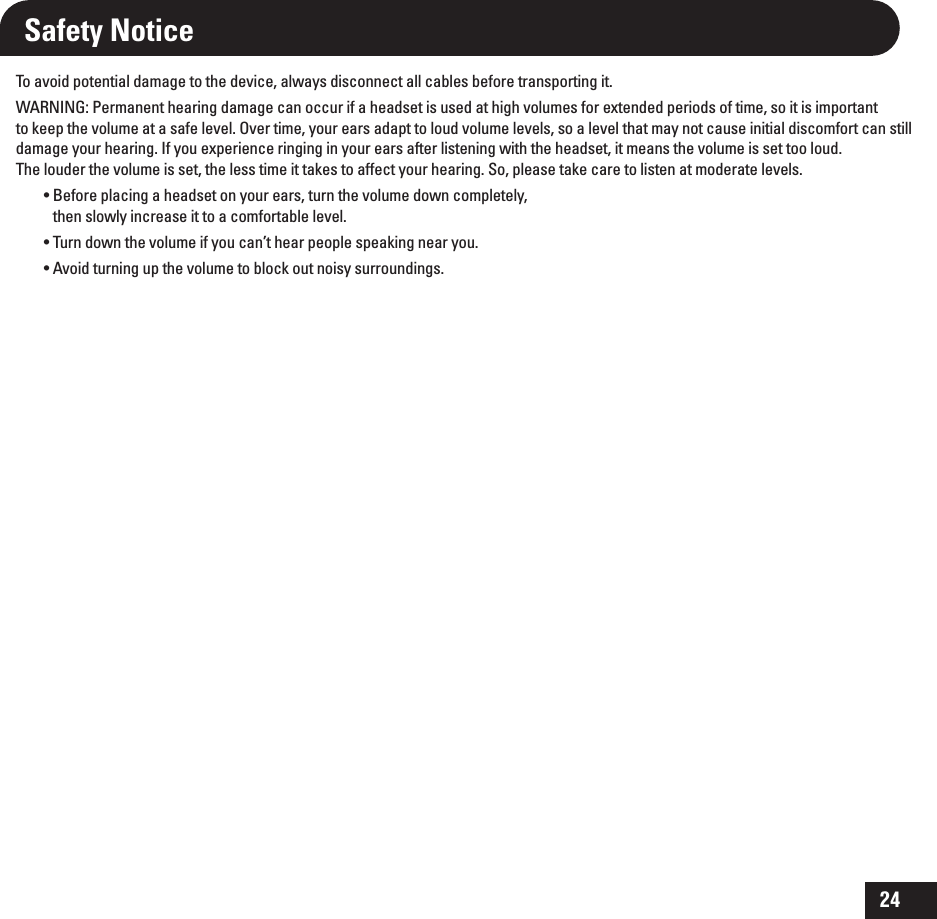 Safety Notice

To avoid potential damage to the device, always disconnect all cables before transporting it.

WARNING: Permanent hearing damage can occur if a headset is used at high volumes for extended periods of time, so it is important to keep the volume at a safe level. Over time, your ears adapt to loud volume levels, so a level that may not cause initial discomfort can still damage your hearing. If you experience ringing in your ears after listening with the headset, it means the volume is set too loud.
The louder the volume is set, the less time it takes to affect your hearing. So, please take care to listen at moderate levels.

• Before placing a headset on your ears, turn the volume down completely, then slowly increase it to a comfortable level.

• Turn down the volume if you can't hear people speaking near you.

• Avoid turning up the volume to block out noisy surroundings.

24